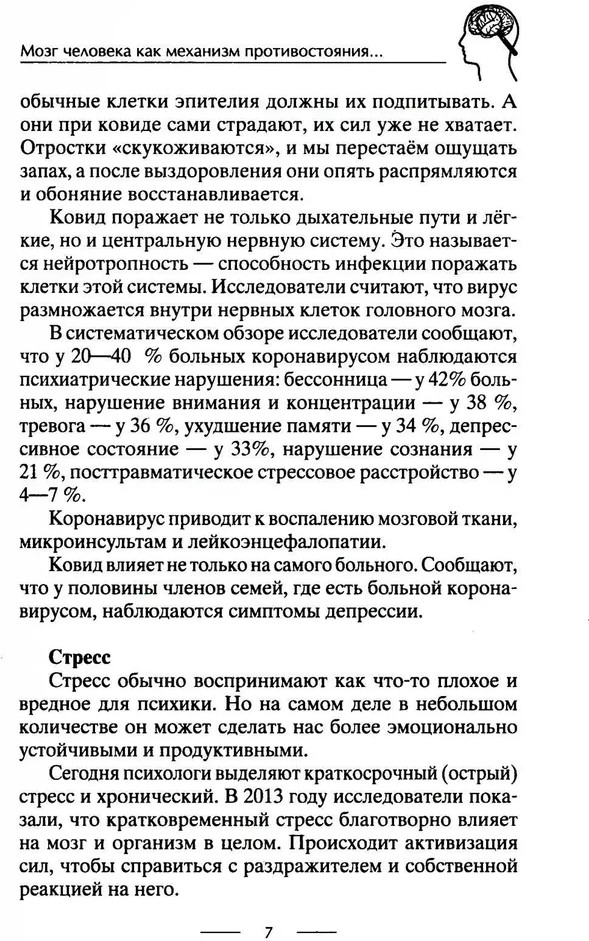 Мозг человека как механизм противостояния...

обычные клетки эпителия должны их подпитывать. А они при ковиде сами страдают, их сил уже не хватает. Отростки «скукоживаются», и мы перестаём ощущать запах, а после выздоровления они опять распрямляются и обоняние восстанавливается.

Ковид поражает не только дыхательные пути и лёгкие, но и центральную нервную систему. Это называется нейротропность — способность инфекции поражать клетки этой системы. Исследователи считают, что вирус размножается внутри нервных клеток головного мозга.

В систематическом обзоре исследователи сообщают, что у 20—40 % больных коронавирусом наблюдаются психиатрические нарушения: бессонница — у 42% больных, нарушение внимания и концентрации — у 38 %, тревога — у 36 %, ухудшение памяти — у 34 %, депрессивное состояние — у 33%, нарушение сознания — у 21 %, посттравматическое стрессовое расстройство — у 4—7 %.

Коронавирус приводит к воспалению мозговой ткани, микроинсультам и лейкоэнцефалопатии.

Ковид влияет не только на самого больного. Сообщают, что у половины членов семей, где есть больной коронавирусом, наблюдаются симптомы депрессии.

Стресс

Стресс обычно воспринимают как что-то плохое и вредное для психики. Но на самом деле в небольшом количестве он может сделать нас более эмоционально устойчивыми и продуктивными.

Сегодня психологи выделяют краткосрочный (острый) стресс и хронический. В 2013 году исследователи показали, что кратковременный стресс благотворно влияет на мозг и организм в целом. Происходит активизация сил, чтобы справиться с раздражителем и собственной реакцией на него.

7